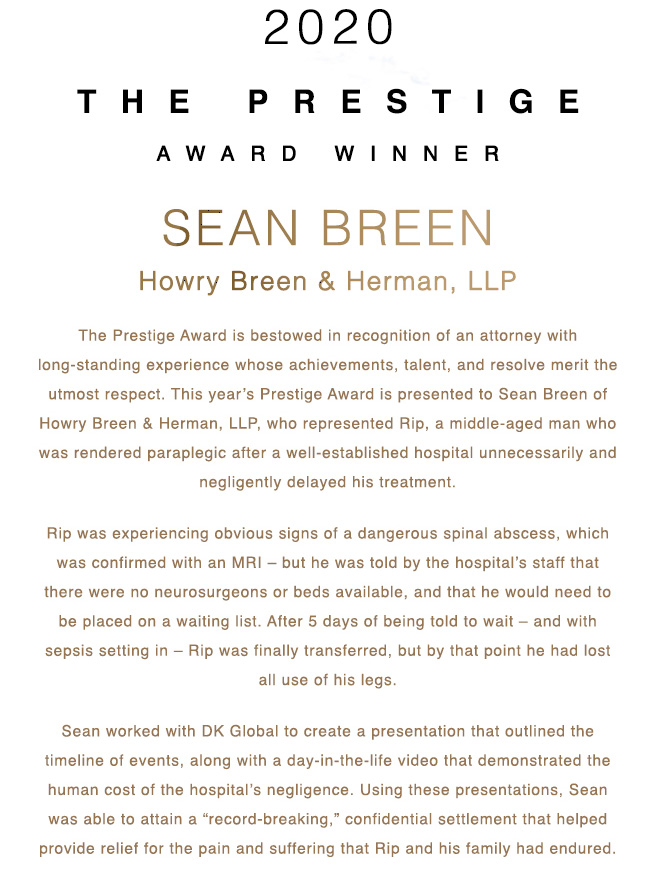 2020

THE PRESTIGE

AWARD WINNER

SEAN BREEN

Howry Breen & Herman, LLP

The Prestige Award is bestowed in recognition of an attorney with long-standing experience whose achievements, talent, and resolve merit the utmost respect. This year's Prestige Award is presented to Sean Breen of Howry Breen & Herman, LLP, who represented Rip, a middle-aged man who was rendered paraplegic after a well-established hospital unnecessarily and negligently delayed his treatment.

Rip was experiencing obvious signs of a dangerous spinal abscess, which was confirmed with an MRI – but he was told by the hospital's staff that there were no neurosurgeons or beds available, and that he would need to be placed on a waiting list. After 5 days of being told to wait – and with sepsis setting in – Rip was finally transferred, but by that point he had lost all use of his legs.

Sean worked with DK Global to create a presentation that outlined the timeline of events, along with a day-in-the-life video that demonstrated the human cost of the hospital's negligence. Using these presentations, Sean was able to attain a "record-breaking," confidential settlement that helped provide relief for the pain and suffering that Rip and his family had endured.